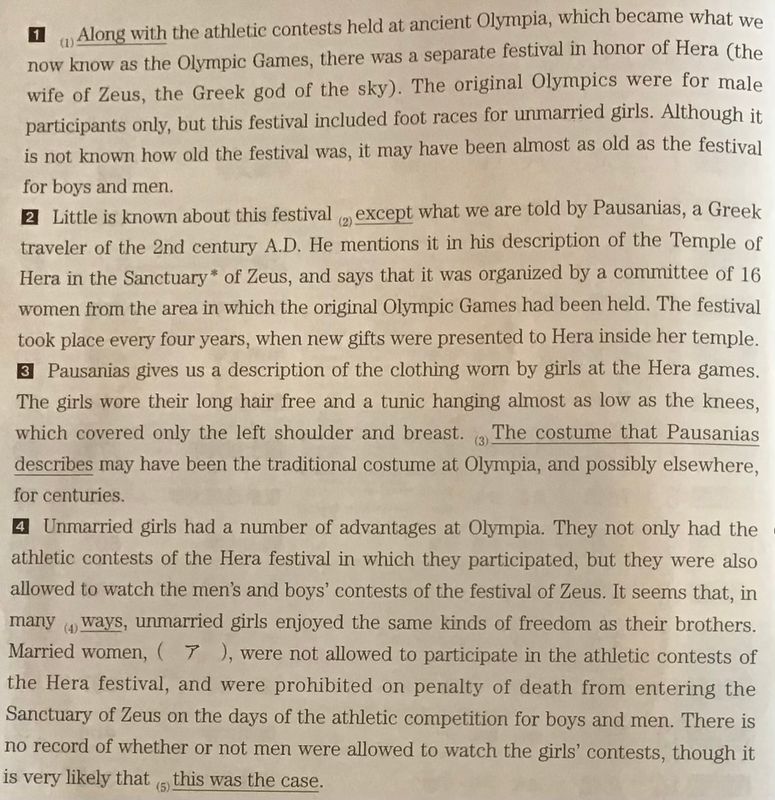 1 (1) Along with the athletic contests held at ancient Olympia, which became what we now know as the Olympic Games, there was a separate festival in honor of Hera (the wife of Zeus, the Greek god of the sky). The original Olympics were for male participants only, but this festival included foot races for unmarried girls. Although it is not known how old the festival was, it may have been almost as old as the festival for boys and men.

2 Little is known about this festival (2) except what we are told by Pausanias, a Greek traveler of the 2nd century A.D. He mentions it in his description of the Temple of Hera in the Sanctuary* of Zeus, and says that it was organized by a committee of 16 women from the area in which the original Olympic Games had been held. The festival took place every four years, when new gifts were presented to Hera inside her temple.

3 Pausanias gives us a description of the clothing worn by girls at the Hera games. The girls wore their long hair free and a tunic hanging almost as low as the knees, which covered only the left shoulder and breast. (3) The costume that Pausanias describes may have been the traditional costume at Olympia, and possibly elsewhere, for centuries.

4 Unmarried girls had a number of advantages at Olympia. They not only had the athletic contests of the Hera festival in which they participated, but they were also allowed to watch the men's and boys' contests of the festival of Zeus. It seems that, in many (4) ways, unmarried girls enjoyed the same kinds of freedom as their brothers. Married women, ( ア ), were not allowed to participate in the athletic contests of the Hera festival, and were prohibited on penalty of death from entering the Sanctuary of Zeus on the days of the athletic competition for boys and men. There is no record of whether or not men were allowed to watch the girls' contests, though it is very likely that (5) this was the case.